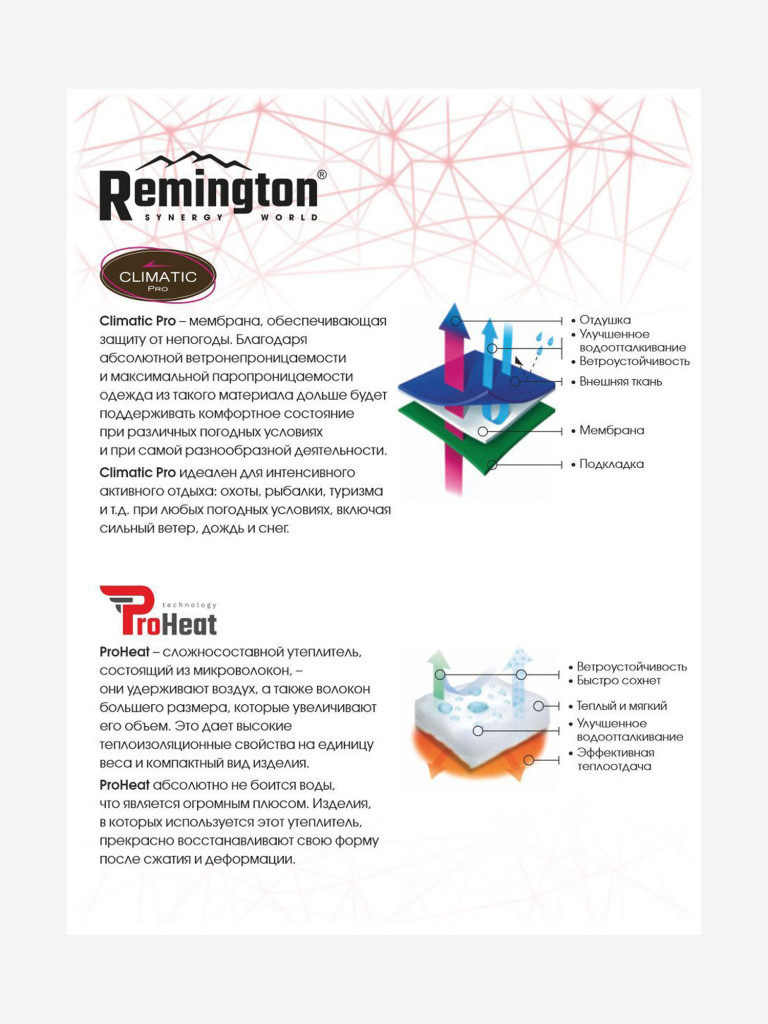 Remington®
SYNERGY WORLD

CLIMATIC
Pro

Climatic Pro – мембрана, обеспечивающая защиту от непогоды. Благодаря абсолютной ветронепроницаемости и максимальной паропроницаемости одежда из такого материала дольше будет поддерживать комфортное состояние при различных погодных условиях и при самой разнообразной деятельности.

Climatic Pro идеален для интенсивного активного отдыха: охоты, рыбалки, туризма и т.д. при любых погодных условиях, включая сильный ветер, дождь и снег.

• Отдушка
• Улучшенное водоотталкивание
• Ветроустойчивость
• Внешняя ткань
• Мембрана
• Подкладка

technology
ProHeat

ProHeat – сложносоставной утеплитель, состоящий из микроволокон, – они удерживают воздух, а также волокон большего размера, которые увеличивают его объем. Это дает высокие теплоизоляционные свойства на единицу веса и компактный вид изделия.

ProHeat абсолютно не боится воды, что является огромным плюсом. Изделия, в которых используется этот утеплитель, прекрасно восстанавливают свою форму после сжатия и деформации.

• Ветроустойчивость
• Быстро сохнет
• Теплый и мягкий
• Улучшенное водоотталкивание
• Эффективная теплоотдача